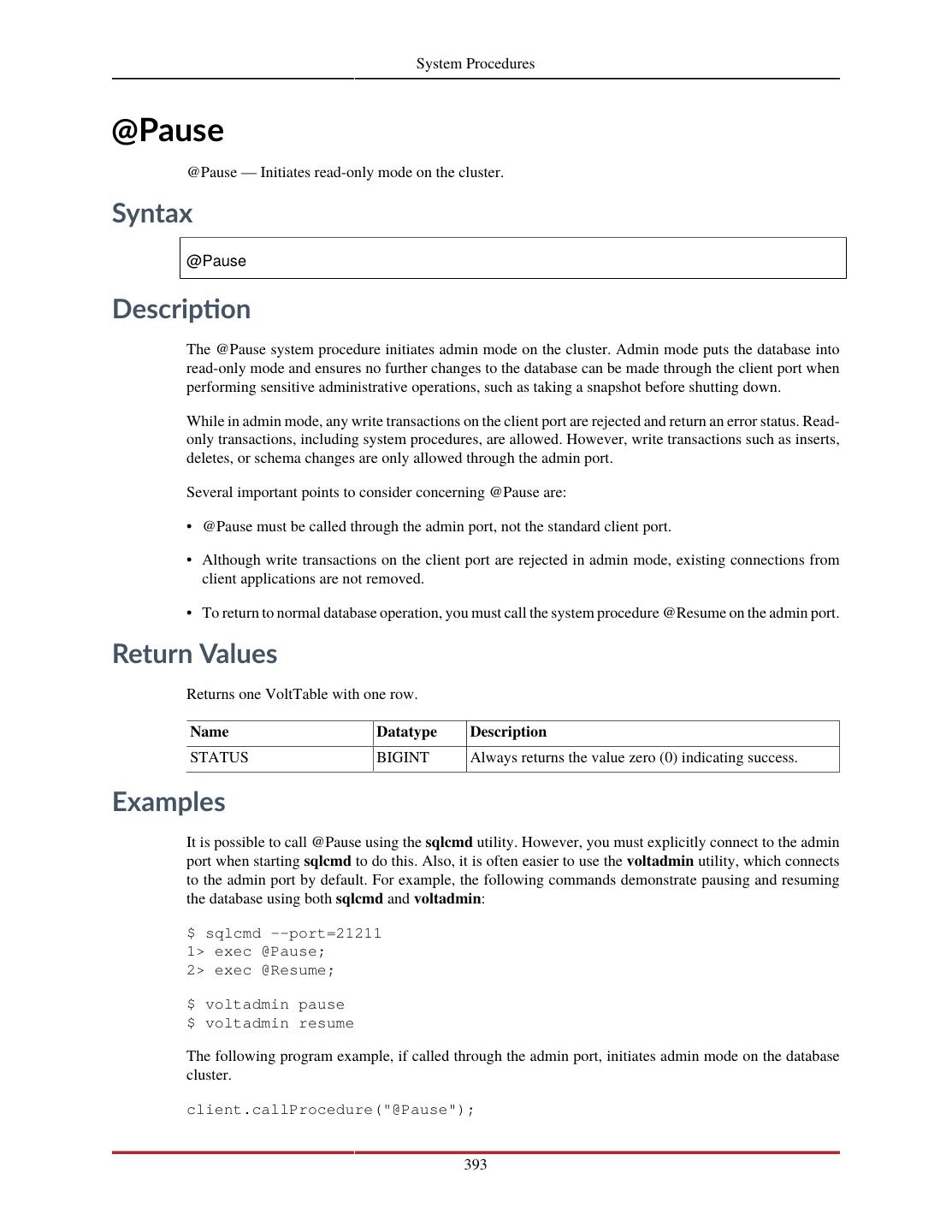 System Procedures

@Pause

@Pause — Initiates read-only mode on the cluster.

Syntax

@Pause

Description

The @Pause system procedure initiates admin mode on the cluster. Admin mode puts the database into read-only mode and ensures no further changes to the database can be made through the client port when performing sensitive administrative operations, such as taking a snapshot before shutting down.

While in admin mode, any write transactions on the client port are rejected and return an error status. Read-only transactions, including system procedures, are allowed. However, write transactions such as inserts, deletes, or schema changes are only allowed through the admin port.

Several important points to consider concerning @Pause are:

• @Pause must be called through the admin port, not the standard client port.

• Although write transactions on the client port are rejected in admin mode, existing connections from client applications are not removed.

• To return to normal database operation, you must call the system procedure @Resume on the admin port.

Return Values

Returns one VoltTable with one row.

| Name | Datatype | Description |
|---|---|---|
| STATUS | BIGINT | Always returns the value zero (0) indicating success. |

Examples

It is possible to call @Pause using the sqlcmd utility. However, you must explicitly connect to the admin port when starting sqlcmd to do this. Also, it is often easier to use the voltadmin utility, which connects to the admin port by default. For example, the following commands demonstrate pausing and resuming the database using both sqlcmd and voltadmin:

$ sqlcmd --port=21211
1> exec @Pause;
2> exec @Resume;

$ voltadmin pause
$ voltadmin resume

The following program example, if called through the admin port, initiates admin mode on the database cluster.

client.callProcedure("@Pause");

393